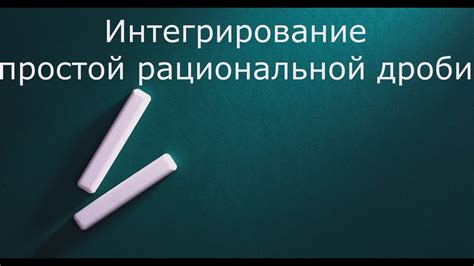 Интегрирование
простой рациональной дроби